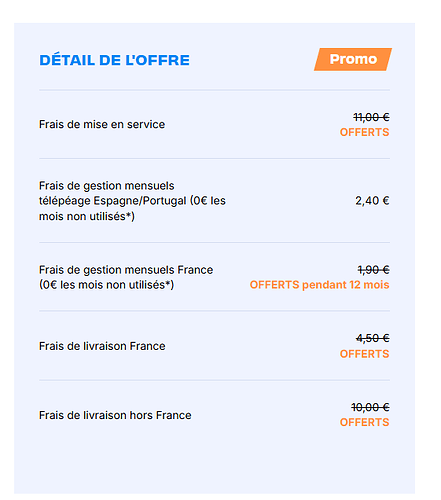 DÉTAIL DE L'OFFRE

Promo

Frais de mise en service

11,00 €
OFFERTS

Frais de gestion mensuels télépéage Espagne/Portugal (0€ les mois non utilisés*)

2,40 €

Frais de gestion mensuels France (0€ les mois non utilisés*)

1,90 €
OFFERTS pendant 12 mois

Frais de livraison France

4,50 €
OFFERTS

Frais de livraison hors France

10,00 €
OFFERTS